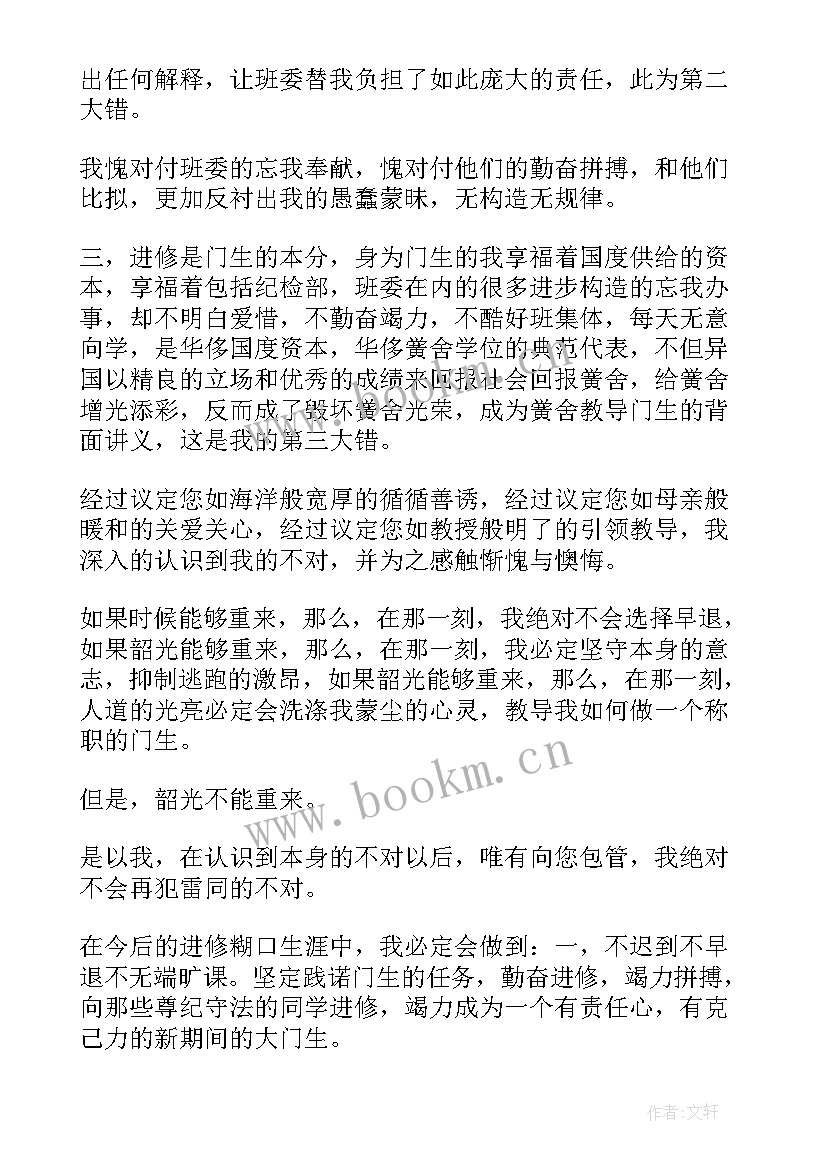 出任何解释，让班委替我负担了如此庞大的责任，此为第二大错。

我愧对付班委的忘我奉献，愧对付他们的勤奋拼搏，和他们比拟，更加反衬出我的愚蠢蒙昧，无构造无规律。

三，进修是门生的本分，身为门生的我享福着国度供给的资本，享福着包括纪检部，班委在内的很多进步构造的忘我办事，却不明白爱惜，不勤奋竭力，不酷好班集体，每天无意向学，是华侈国度资本，华侈黉舍学位的典范代表，不但异国以精良的立场和优秀的成绩来回报社会回报黉舍，给黉舍增光添彩，反而成了毁坏黉舍光荣，成为黉舍教导门生的背面讲义，这是我的第三大错。

经过议定您如海洋般宽厚的循循善诱，经过议定您如母亲般暖和的关爱关心，经过议定您如教授般明了的引领教导，我深入的认识到我的不对，并为之感触惭愧与懊悔。

如果时候能够重来，那么，在那一刻，我绝对不会选择早退，如果韶光能够重来，那么，在那一刻，我必定坚守本身的意志，抑制逃跑的激昂，如果韶光能够重来，那么，在那一刻，人道的光亮必定会洗涤我蒙尘的心灵，教导我如何做一个称职的门生。

但是，韶光不能重来。

是以我，在认识到本身的不对以后，唯有向您包管，我绝对不会再犯雷同的不对。

在今后的进修糊口生涯中，我必定会做到：一，不迟到不早退不无端旷课。坚定践诺门生的任务，勤奋进修，竭力拼搏，向那些尊纪守法的同学进修，竭力成为一个有责任心，有克己力的新期间的大门生。

www.bookm.cn

作者:文轩